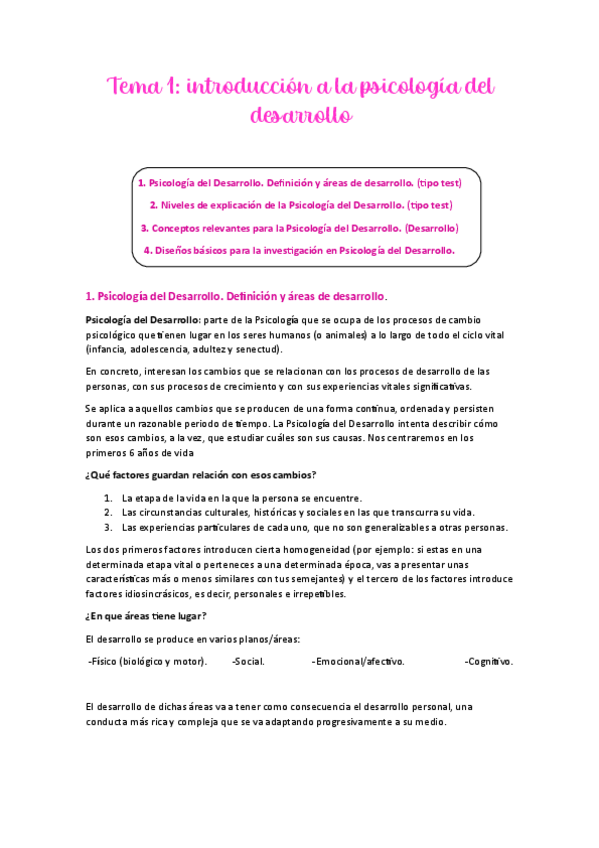 Tema 1: introducción a la psicología del desarrollo

1. Psicología del Desarrollo. Definición y áreas de desarrollo. (tipo test)

2. Niveles de explicación de la Psicología del Desarrollo. (tipo test)

3. Conceptos relevantes para la Psicología del Desarrollo. (Desarrollo)

4. Diseños básicos para la investigación en Psicología del Desarrollo.

1. Psicología del Desarrollo. Definición y áreas de desarrollo.

Psicología del Desarrollo: parte de la Psicología que se ocupa de los procesos de cambio psicológico que tienen lugar en los seres humanos (o animales) a lo largo de todo el ciclo vital (infancia, adolescencia, adultez y senectud).

En concreto, interesan los cambios que se relacionan con los procesos de desarrollo de las personas, con sus procesos de crecimiento y con sus experiencias vitales significativas.

Se aplica a aquellos cambios que se producen de una forma continua, ordenada y persisten durante un razonable periodo de tiempo. La Psicología del Desarrollo intenta describir cómo son esos cambios, a la vez, que estudiar cuáles son sus causas. Nos centraremos en los primeros 6 años de vida

¿Qué factores guardan relación con esos cambios?

1. La etapa de la vida en la que la persona se encuentre.
2. Las circunstancias culturales, históricas y sociales en las que transcurra su vida.
3. Las experiencias particulares de cada uno, que no son generalizables a otras personas.

Los dos primeros factores introducen cierta homogeneidad (por ejemplo: si estas en una determinada etapa vital o perteneces a una determinada época, vas a presentar unas características más o menos similares con tus semejantes) y el tercero de los factores introduce factores idiosincrásicos, es decir, personales e irrepetibles.

¿En que áreas tiene lugar?

El desarrollo se produce en varios planos/áreas:

-Físico (biológico y motor). -Social. -Emocional/afectivo. -Cognitivo.

El desarrollo de dichas áreas va a tener como consecuencia el desarrollo personal, una conducta más rica y compleja que se va adaptando progresivamente a su medio.